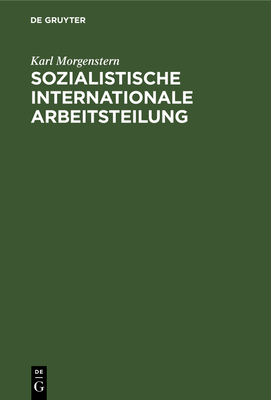 DE GRUYTER

Karl Morgenstern
SOZIALISTISCHE INTERNATIONALE ARBEITSTEILUNG

DE
G